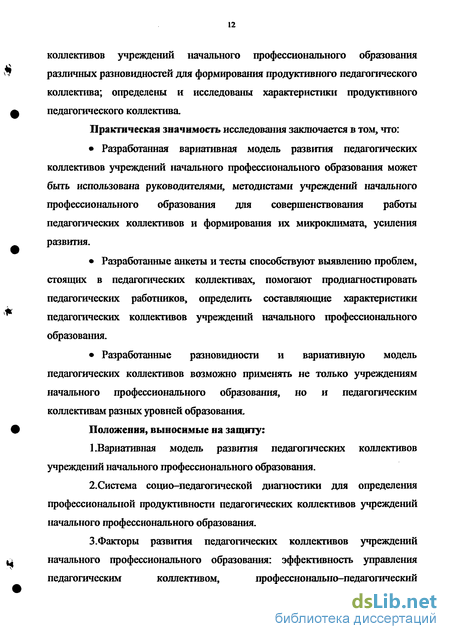 12

коллективов учреждений начального профессионального образования различных разновидностей для формирования продуктивного педагогического коллектива; определены и исследованы характеристики продуктивного педагогического коллектива.

Практическая значимость исследования заключается в том, что:

• Разработанная вариативная модель развития педагогических коллективов учреждений начального профессионального образования может быть использована руководителями, методистами учреждений начального профессионального образования для совершенствования работы педагогических коллективов и формирования их микроклимата, усиления развития.

• Разработанные анкеты и тесты способствуют выявлению проблем, стоящих в педагогических коллективах, помогают продиагностировать педагогических работников, определить составляющие характеристики педагогических коллективов учреждений начального профессионального образования.

• Разработанные разновидности и вариативную модель педагогических коллективов возможно применять не только учреждениям начального профессионального образования, но и педагогическим коллективам разных уровней образования.

Положения, выносимые на защиту:

1.Вариативная модель развития педагогических коллективов учреждений начального профессионального образования.

2.Система социо–педагогической диагностики для определения профессиональной продуктивности педагогических коллективов учреждений начального профессионального образования.

3.Факторы развития педагогических коллективов учреждений начального профессионального образования: эффективность управления педагогическим коллективом, профессионально–педагогический

dsLib.net
библиотека диссертаций